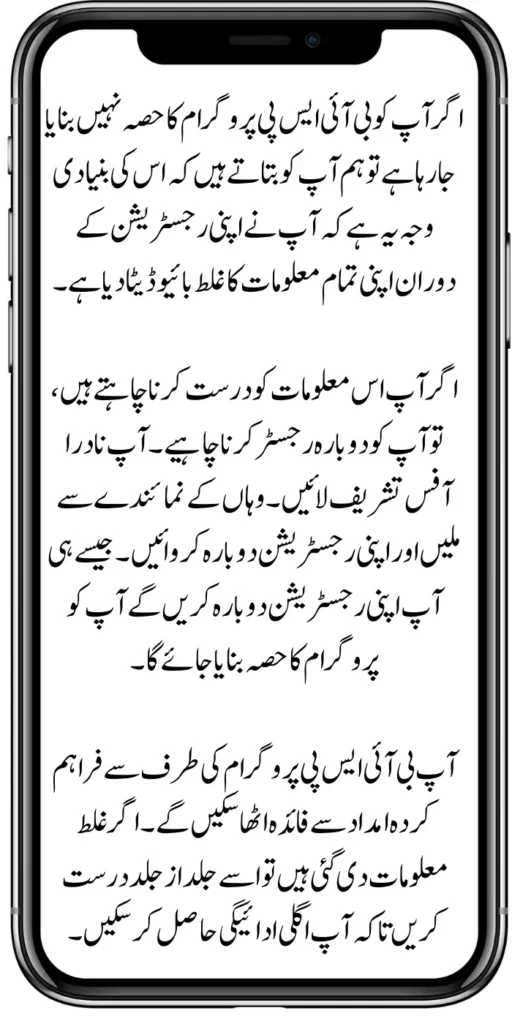 اگر آپ کو بی آئی ایس پی پروگرام کا حصہ نہیں بنایا جا رہا ہے تو ہم آپ کو بتاتے ہیں کہ اس کی بنیادی وجہ یہ ہے کہ آپ نے اپنی رجسٹریشن کے دوران اپنی تمام معلومات کا غلط بائیو ڈیٹا دیا ہے۔

اگر آپ اس معلومات کو درست کرنا چاہتے ہیں، تو آپ کو دوبارہ رجسٹر کرنا چاہیے۔ آپ نادرا آفس تشریف لائیں۔ وہاں کے نمائندے سے ملیں اور اپنی رجسٹریشن دوبارہ کروائیں۔ جیسے ہی آپ اپنی رجسٹریشن دوبارہ کریں گے آپ کو پروگرام کا حصہ بنایا جائے گا۔

آپ بی آئی ایس پی پروگرام کی طرف سے فراہم کردہ امداد سے فائدہ اٹھا سکیں گے۔ اگر غلط معلومات دی گئی ہیں تو اسے جلد از جلد درست کریں تاکہ آپ اگلی ادائیگی حاصل کر سکیں۔